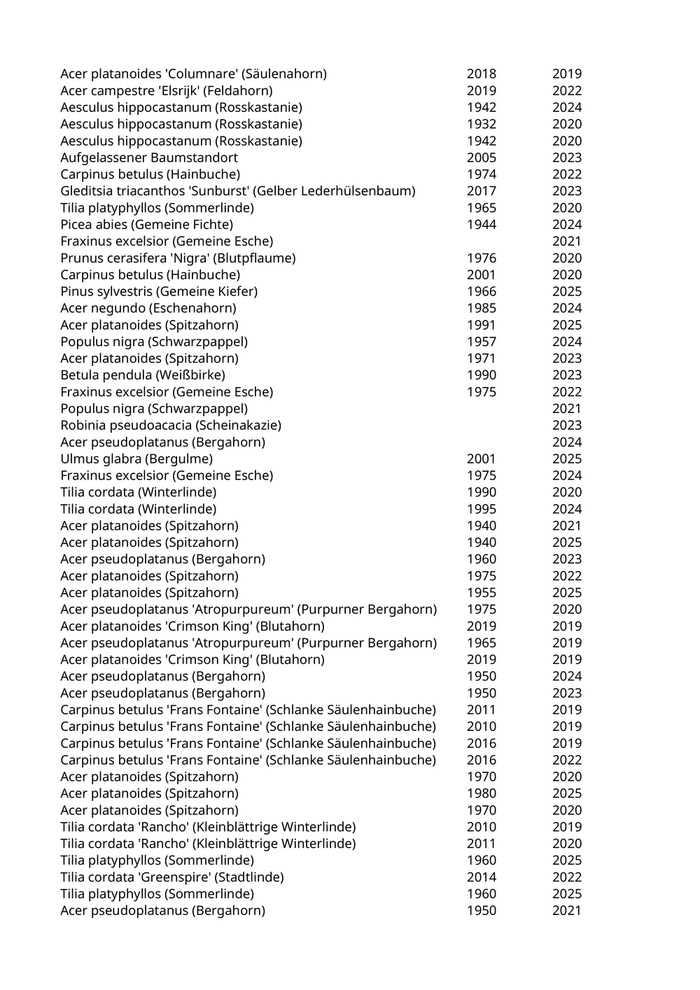 | | | |
|---|---|---|
| Acer platanoides 'Columnare' (Säulenahorn) | 2018 | 2019 |
| Acer campestre 'Elsrijk' (Feldahorn) | 2019 | 2022 |
| Aesculus hippocastanum (Rosskastanie) | 1942 | 2024 |
| Aesculus hippocastanum (Rosskastanie) | 1932 | 2020 |
| Aesculus hippocastanum (Rosskastanie) | 1942 | 2020 |
| Aufgelassener Baumstandort | 2005 | 2023 |
| Carpinus betulus (Hainbuche) | 1974 | 2022 |
| Gleditsia triacanthos 'Sunburst' (Gelber Lederhülsenbaum) | 2017 | 2023 |
| Tilia platyphyllos (Sommerlinde) | 1965 | 2020 |
| Picea abies (Gemeine Fichte) | 1944 | 2024 |
| Fraxinus excelsior (Gemeine Esche) | | 2021 |
| Prunus cerasifera 'Nigra' (Blutpflaume) | 1976 | 2020 |
| Carpinus betulus (Hainbuche) | 2001 | 2020 |
| Pinus sylvestris (Gemeine Kiefer) | 1966 | 2025 |
| Acer negundo (Eschenahorn) | 1985 | 2024 |
| Acer platanoides (Spitzahorn) | 1991 | 2025 |
| Populus nigra (Schwarzpappel) | 1957 | 2024 |
| Acer platanoides (Spitzahorn) | 1971 | 2023 |
| Betula pendula (Weißbirke) | 1990 | 2023 |
| Fraxinus excelsior (Gemeine Esche) | 1975 | 2022 |
| Populus nigra (Schwarzpappel) | | 2021 |
| Robinia pseudoacacia (Scheinakazie) | | 2023 |
| Acer pseudoplatanus (Bergahorn) | | 2024 |
| Ulmus glabra (Bergulme) | 2001 | 2025 |
| Fraxinus excelsior (Gemeine Esche) | 1975 | 2024 |
| Tilia cordata (Winterlinde) | 1990 | 2020 |
| Tilia cordata (Winterlinde) | 1995 | 2024 |
| Acer platanoides (Spitzahorn) | 1940 | 2021 |
| Acer platanoides (Spitzahorn) | 1940 | 2025 |
| Acer pseudoplatanus (Bergahorn) | 1960 | 2023 |
| Acer platanoides (Spitzahorn) | 1975 | 2022 |
| Acer platanoides (Spitzahorn) | 1955 | 2025 |
| Acer pseudoplatanus 'Atropurpureum' (Purpurner Bergahorn) | 1975 | 2020 |
| Acer platanoides 'Crimson King' (Blutahorn) | 2019 | 2019 |
| Acer pseudoplatanus 'Atropurpureum' (Purpurner Bergahorn) | 1965 | 2019 |
| Acer platanoides 'Crimson King' (Blutahorn) | 2019 | 2019 |
| Acer pseudoplatanus (Bergahorn) | 1950 | 2024 |
| Acer pseudoplatanus (Bergahorn) | 1950 | 2023 |
| Carpinus betulus 'Frans Fontaine' (Schlanke Säulenhainbuche) | 2011 | 2019 |
| Carpinus betulus 'Frans Fontaine' (Schlanke Säulenhainbuche) | 2010 | 2019 |
| Carpinus betulus 'Frans Fontaine' (Schlanke Säulenhainbuche) | 2016 | 2019 |
| Carpinus betulus 'Frans Fontaine' (Schlanke Säulenhainbuche) | 2016 | 2022 |
| Acer platanoides (Spitzahorn) | 1970 | 2020 |
| Acer platanoides (Spitzahorn) | 1980 | 2025 |
| Acer platanoides (Spitzahorn) | 1970 | 2020 |
| Tilia cordata 'Rancho' (Kleinblättrige Winterlinde) | 2010 | 2019 |
| Tilia cordata 'Rancho' (Kleinblättrige Winterlinde) | 2011 | 2020 |
| Tilia platyphyllos (Sommerlinde) | 1960 | 2025 |
| Tilia cordata 'Greenspire' (Stadtlinde) | 2014 | 2022 |
| Tilia platyphyllos (Sommerlinde) | 1960 | 2025 |
| Acer pseudoplatanus (Bergahorn) | 1950 | 2021 |